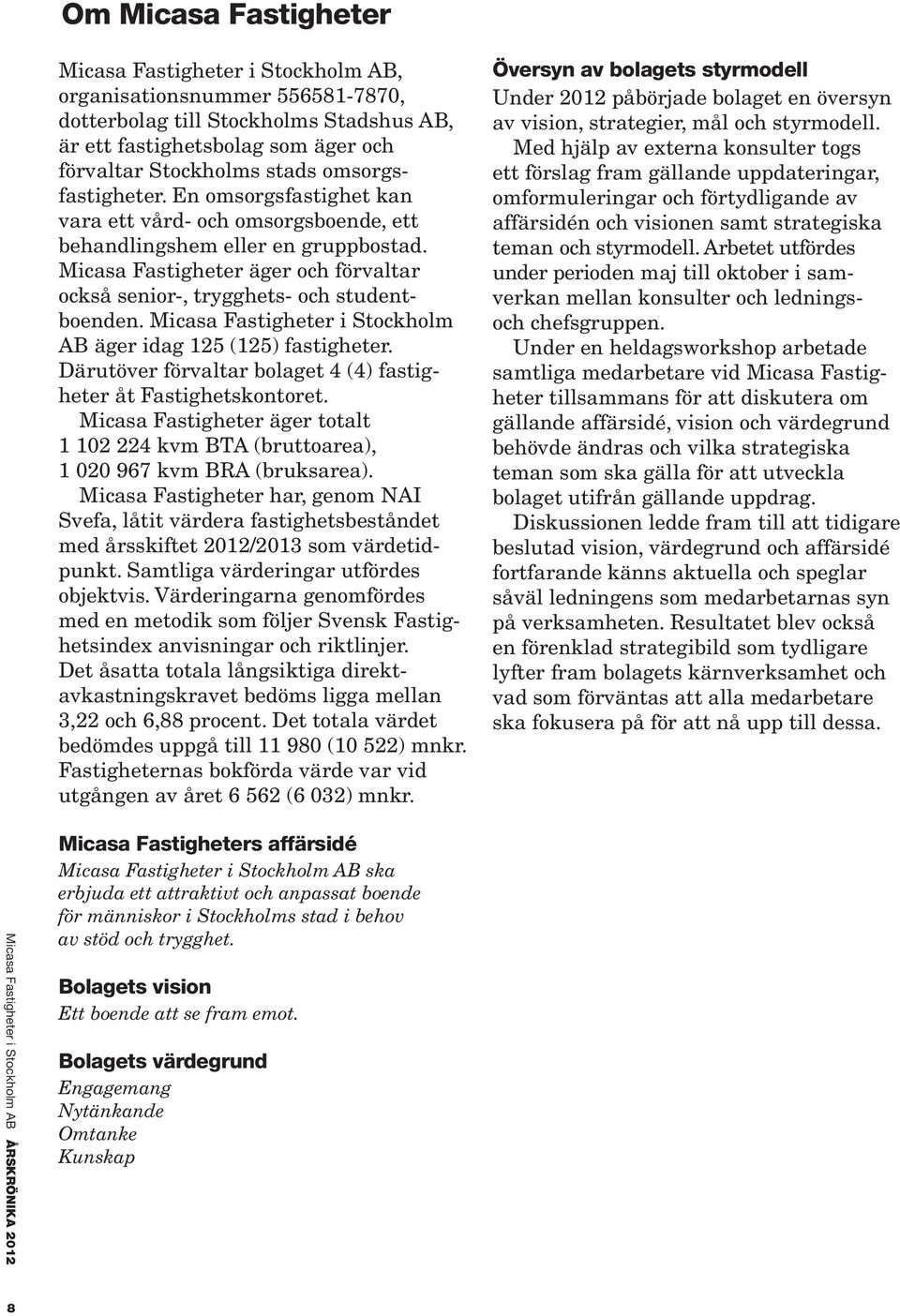 Om Micasa Fastigheter

Micasa Fastigheter i Stockholm AB, organisationsnummer 556581-7870, dotterbolag till Stockholms Stadshus AB, är ett fastighetsbolag som äger och förvaltar Stockholms stads omsorgsfastigheter. En omsorgsfastighet kan vara ett vård- och omsorgsboende, ett behandlingshem eller en gruppbostad. Micasa Fastigheter äger och förvaltar också senior-, trygghets- och studentboenden. Micasa Fastigheter i Stockholm AB äger idag 125 (125) fastigheter. Därutöver förvaltar bolaget 4 (4) fastigheter åt Fastighetskontoret.

Micasa Fastigheter äger totalt 1 102 224 kvm BTA (bruttoarea), 1 020 967 kvm BRA (bruksarea).

Micasa Fastigheter har, genom NAI Svefa, låtit värdera fastighetsbeståndet med årsskiftet 2012/2013 som värdetidpunkt. Samtliga värderingar utfördes objektvis. Värderingarna genomfördes med en metodik som följer Svensk Fastighetsindex anvisningar och riktlinjer. Det åsatta totala långsiktiga direktavkastningskravet bedöms ligga mellan 3,22 och 6,88 procent. Det totala värdet bedömdes uppgå till 11 980 (10 522) mnkr. Fastigheternas bokförda värde var vid utgången av året 6 562 (6 032) mnkr.

Översyn av bolagets styrmodell
Under 2012 påbörjade bolaget en översyn av vision, strategier, mål och styrmodell.

Med hjälp av externa konsulter togs ett förslag fram gällande uppdateringar, omformuleringar och förtydligande av affärsidén och visionen samt strategiska teman och styrmodell. Arbetet utfördes under perioden maj till oktober i samverkan mellan konsulter och lednings- och chefsgruppen.

Under en heldagsworkshop arbetade samtliga medarbetare vid Micasa Fastigheter tillsammans för att diskutera om gällande affärsidé, vision och värdegrund behövde ändras och vilka strategiska teman som ska gälla för att utveckla bolaget utifrån gällande uppdrag.

Diskussionen ledde fram till att tidigare beslutad vision, värdegrund och affärsidé fortfarande känns aktuella och speglar såväl ledningens som medarbetarnas syn på verksamheten. Resultatet blev också en förenklad strategibild som tydligare lyfter fram bolagets kärnverksamhet och vad som förväntas att alla medarbetare ska fokusera på för att nå upp till dessa.

Micasa Fastigheters affärsidé
Micasa Fastigheter i Stockholm AB ska erbjuda ett attraktivt och anpassat boende för människor i Stockholms stad i behov av stöd och trygghet.

Bolagets vision
Ett boende att se fram emot.

Bolagets värdegrund
Engagemang
Nytänkande
Omtanke
Kunskap

Micasa Fastigheter i Stockholm AB ÅRSKRÖNIKA 2012

8